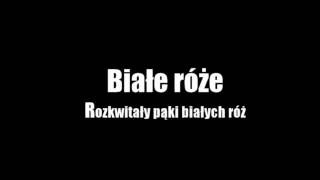 Białe róże

Rozkwitały pąki białych róż